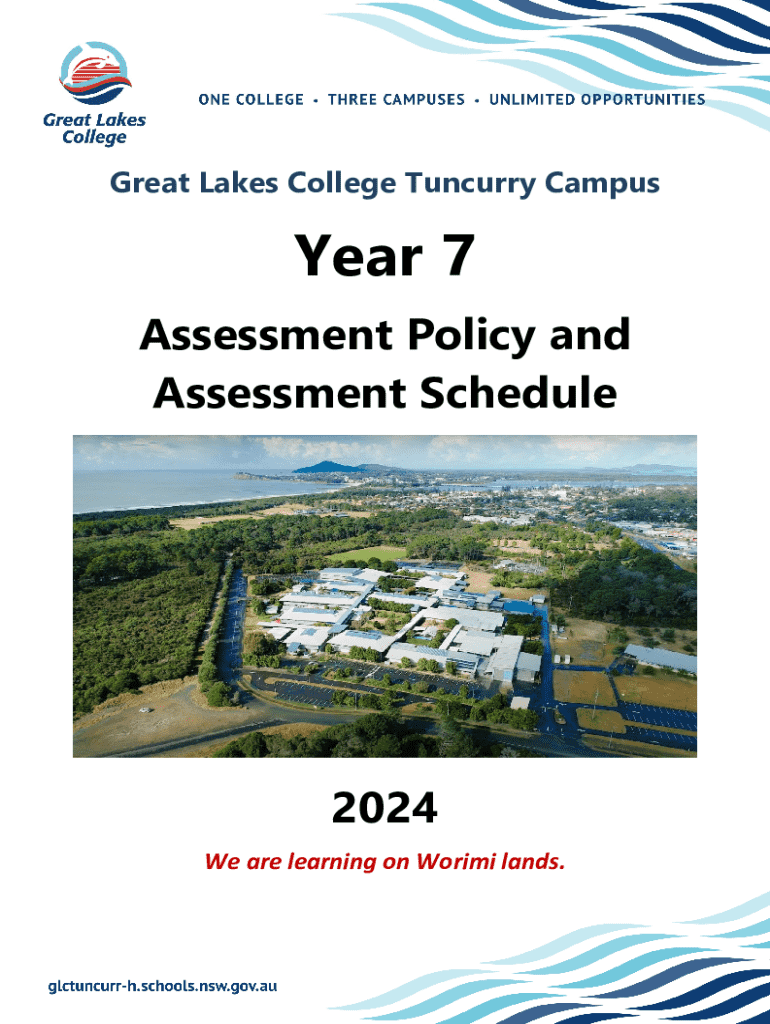 Great Lakes College

ONE COLLEGE • THREE CAMPUSES • UNLIMITED OPPORTUNITIES

Great Lakes College Tuncurry Campus

Year 7

Assessment Policy and Assessment Schedule

2024

We are learning on Worimi lands.

glctuncurr-h.schools.nsw.gov.au